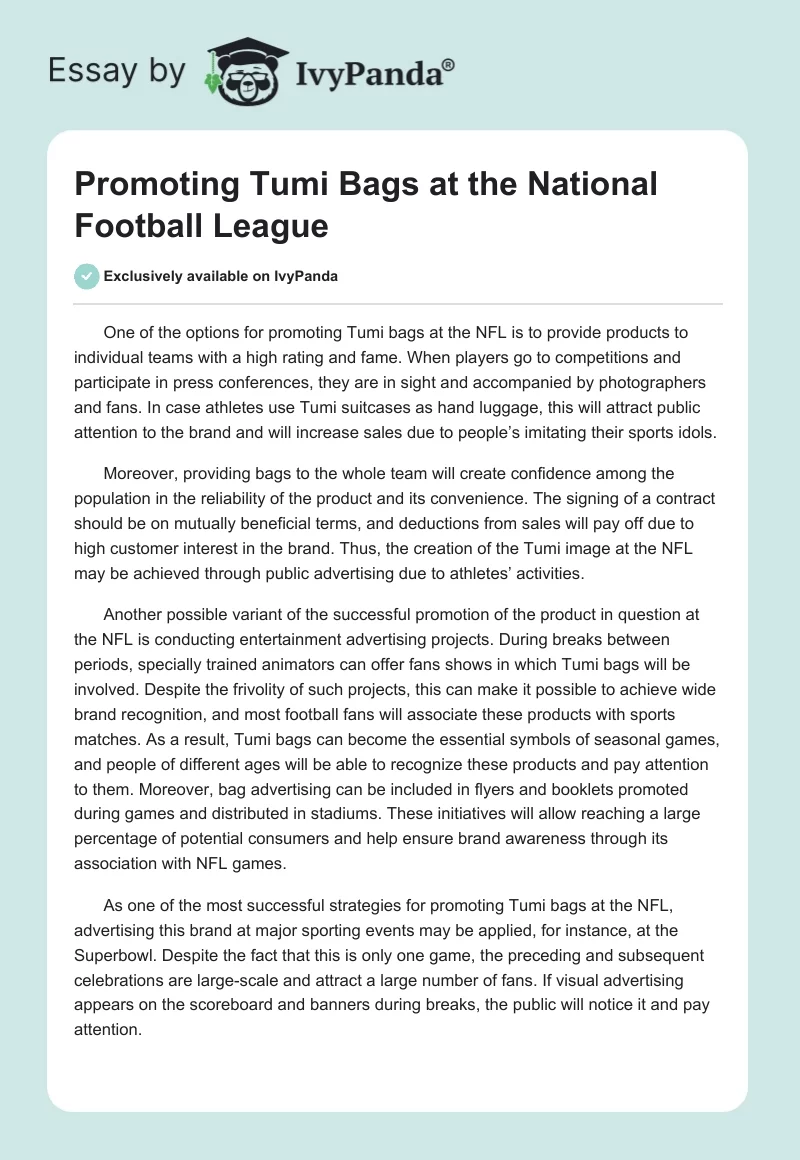 Essay by IvyPanda®

Promoting Tumi Bags at the National Football League

Exclusively available on IvyPanda

One of the options for promoting Tumi bags at the NFL is to provide products to individual teams with a high rating and fame. When players go to competitions and participate in press conferences, they are in sight and accompanied by photographers and fans. In case athletes use Tumi suitcases as hand luggage, this will attract public attention to the brand and will increase sales due to people's imitating their sports idols.

Moreover, providing bags to the whole team will create confidence among the population in the reliability of the product and its convenience. The signing of a contract should be on mutually beneficial terms, and deductions from sales will pay off due to high customer interest in the brand. Thus, the creation of the Tumi image at the NFL may be achieved through public advertising due to athletes' activities.

Another possible variant of the successful promotion of the product in question at the NFL is conducting entertainment advertising projects. During breaks between periods, specially trained animators can offer fans shows in which Tumi bags will be involved. Despite the frivolity of such projects, this can make it possible to achieve wide brand recognition, and most football fans will associate these products with sports matches. As a result, Tumi bags can become the essential symbols of seasonal games, and people of different ages will be able to recognize these products and pay attention to them. Moreover, bag advertising can be included in flyers and booklets promoted during games and distributed in stadiums. These initiatives will allow reaching a large percentage of potential consumers and help ensure brand awareness through its association with NFL games.

As one of the most successful strategies for promoting Tumi bags at the NFL, advertising this brand at major sporting events may be applied, for instance, at the Superbowl. Despite the fact that this is only one game, the preceding and subsequent celebrations are large-scale and attract a large number of fans. If visual advertising appears on the scoreboard and banners during breaks, the public will notice it and pay attention.